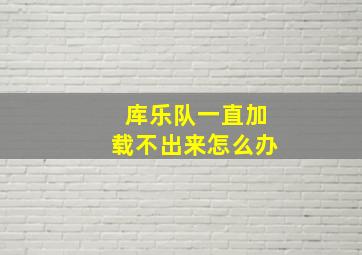 库乐队一直加载不出来怎么办